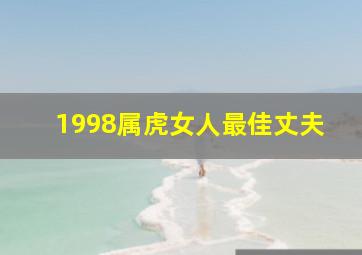 1998属虎女人最佳丈夫